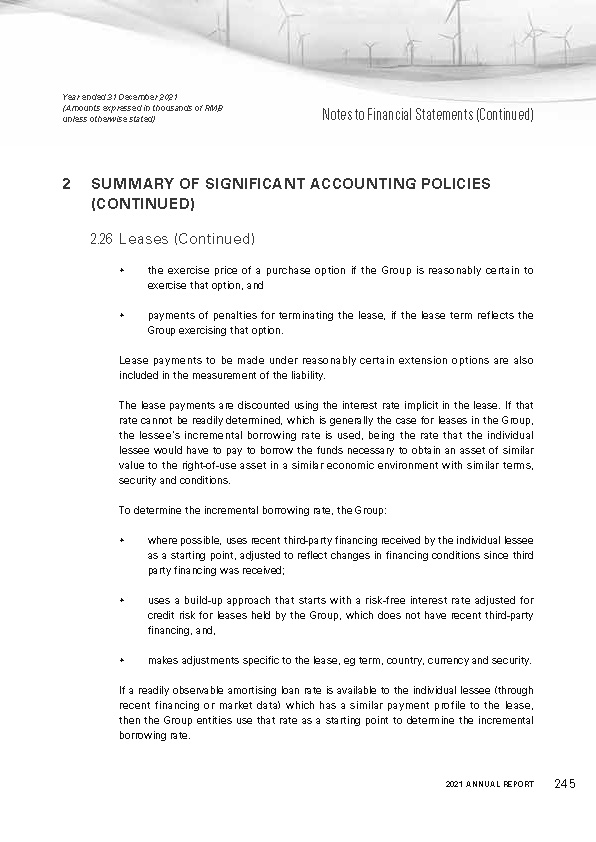 Year ended 31 December 2021
(Amounts expressed in thousands of RMB unless otherwise stated)

Notes to Financial Statements (Continued)

2 SUMMARY OF SIGNIFICANT ACCOUNTING POLICIES (CONTINUED)

2.26 Leases (Continued)

• the exercise price of a purchase option if the Group is reasonably certain to exercise that option, and

• payments of penalties for terminating the lease, if the lease term reflects the Group exercising that option.

Lease payments to be made under reasonably certain extension options are also included in the measurement of the liability.

The lease payments are discounted using the interest rate implicit in the lease. If that rate cannot be readily determined, which is generally the case for leases in the Group, the lessee's incremental borrowing rate is used, being the rate that the individual lessee would have to pay to borrow the funds necessary to obtain an asset of similar value to the right-of-use asset in a similar economic environment with similar terms, security and conditions.

To determine the incremental borrowing rate, the Group:

• where possible, uses recent third-party financing received by the individual lessee as a starting point, adjusted to reflect changes in financing conditions since third party financing was received;

• uses a build-up approach that starts with a risk-free interest rate adjusted for credit risk for leases held by the Group, which does not have recent third-party financing, and,

• makes adjustments specific to the lease, eg term, country, currency and security.

If a readily observable amortising loan rate is available to the individual lessee (through recent financing or market data) which has a similar payment profile to the lease, then the Group entities use that rate as a starting point to determine the incremental borrowing rate.

2021 ANNUAL REPORT 245